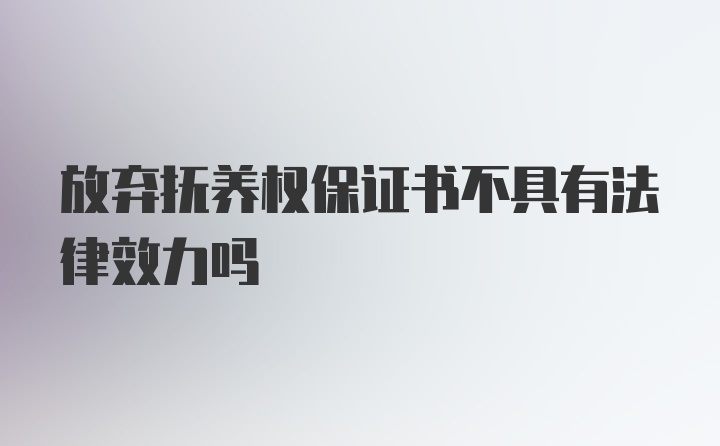 放弃抚养权保证书不具有法律效力吗